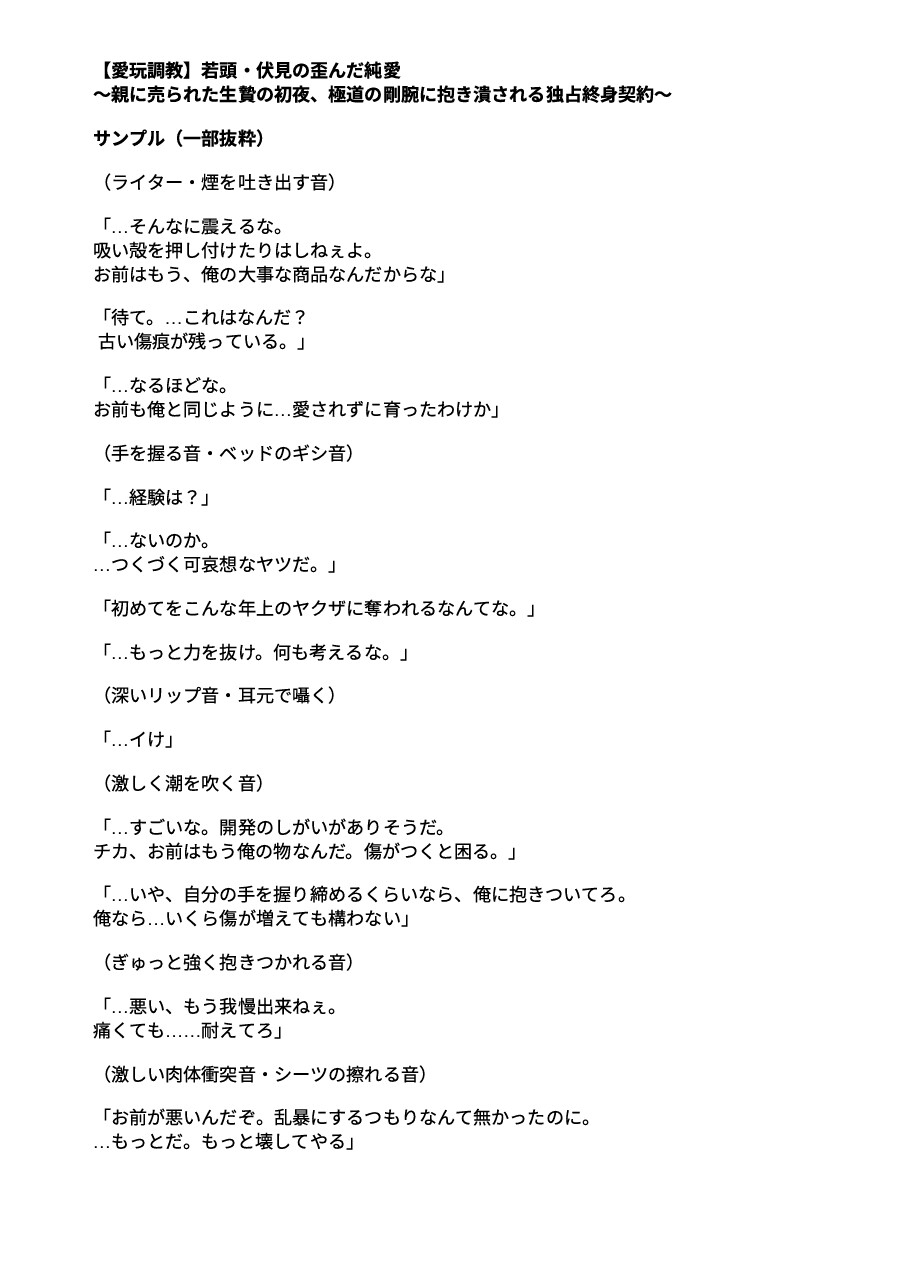 【愛玩調教】若頭・伏見の歪んだ純愛
〜親に売られた生贄の初夜、極道の剛腕に抱き潰される独占終身契約〜

サンプル（一部抜粋）

（ライター・煙を吐き出す音）

「…そんなに震えるな。
吸い殻を押し付けたりはしねぇよ。
お前はもう、俺の大事な商品なんだからな」

「待て。…これはなんだ？
古い傷痕が残っている。」

「…なるほどな。
お前も俺と同じように…愛されずに育ったわけか」

（手を握る音・ベッドのギシ音）

「…経験は？」

「…ないのか。
…つくづく可哀想なヤツだ。」

「初めてをこんな年上のヤクザに奪われるなんてな。」

「…もっと力を抜け。何も考えるな。」

（深いリップ音・耳元で囁く）

「…イけ」

（激しく潮を吹く音）

「…すごいな。開発のしがいがありそうだ。
チカ、お前はもう俺の物なんだ。傷がつくと困る。」

「…いや、自分の手を握り締めるくらいなら、俺に抱きついてろ。
俺なら…いくら傷が増えても構わない」

（ぎゅっと強く抱きつかれる音）

「…悪い、もう我慢出来ねぇ。
痛くても……耐えてろ」

（激しい肉体衝突音・シーツの擦れる音）

「お前が悪いんだぞ。乱暴にするつもりなんて無かったのに。
…もっとだ。もっと壊してやる」